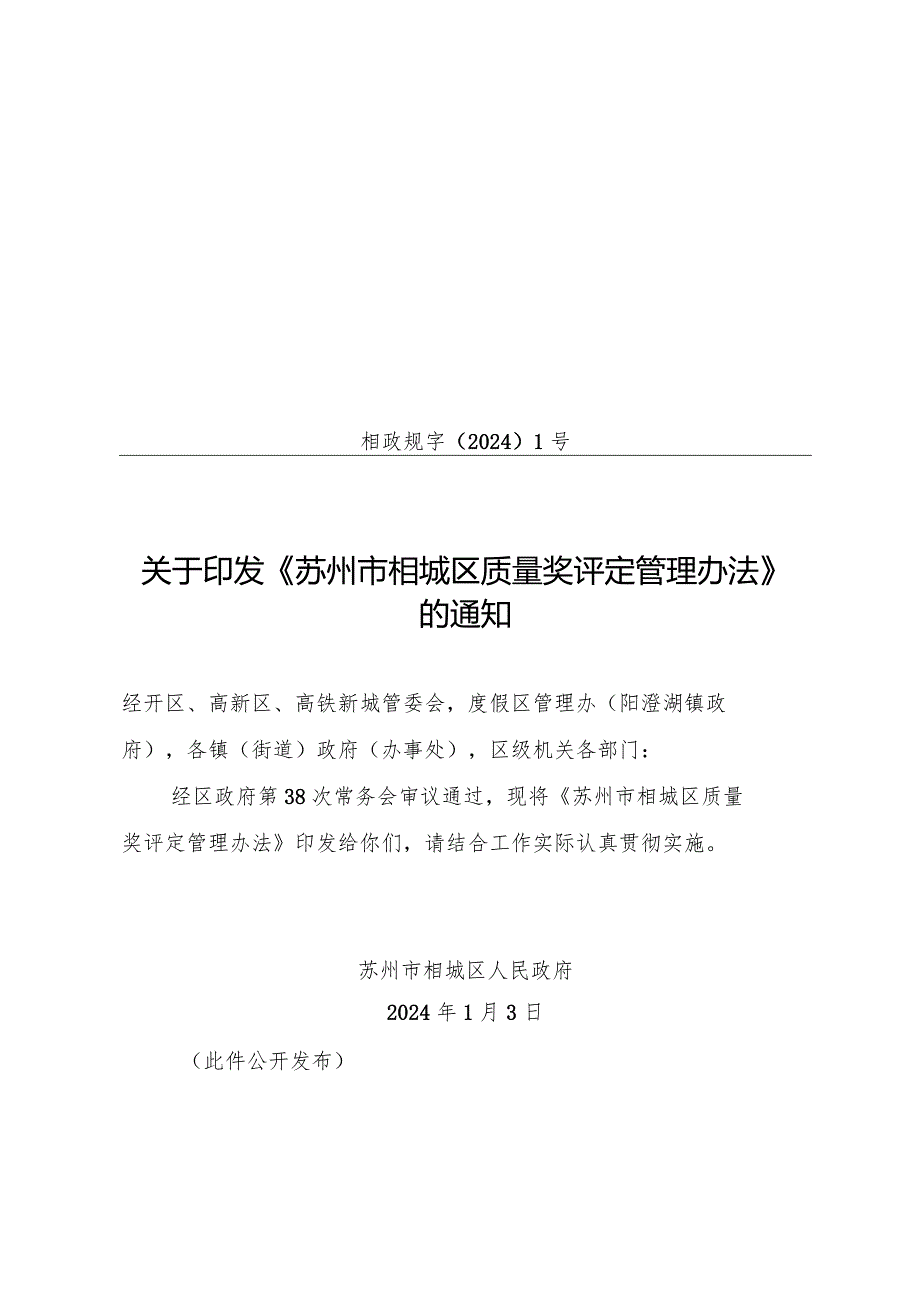 相政规字（2024）1号

关于印发《苏州市相城区质量奖评定管理办法》的通知

经开区、高新区、高铁新城管委会，度假区管理办（阳澄湖镇政府），各镇（街道）政府（办事处），区级机关各部门：

经区政府第38次常务会审议通过，现将《苏州市相城区质量奖评定管理办法》印发给你们，请结合工作实际认真贯彻实施。

苏州市相城区人民政府

2024年1月3日

（此件公开发布）